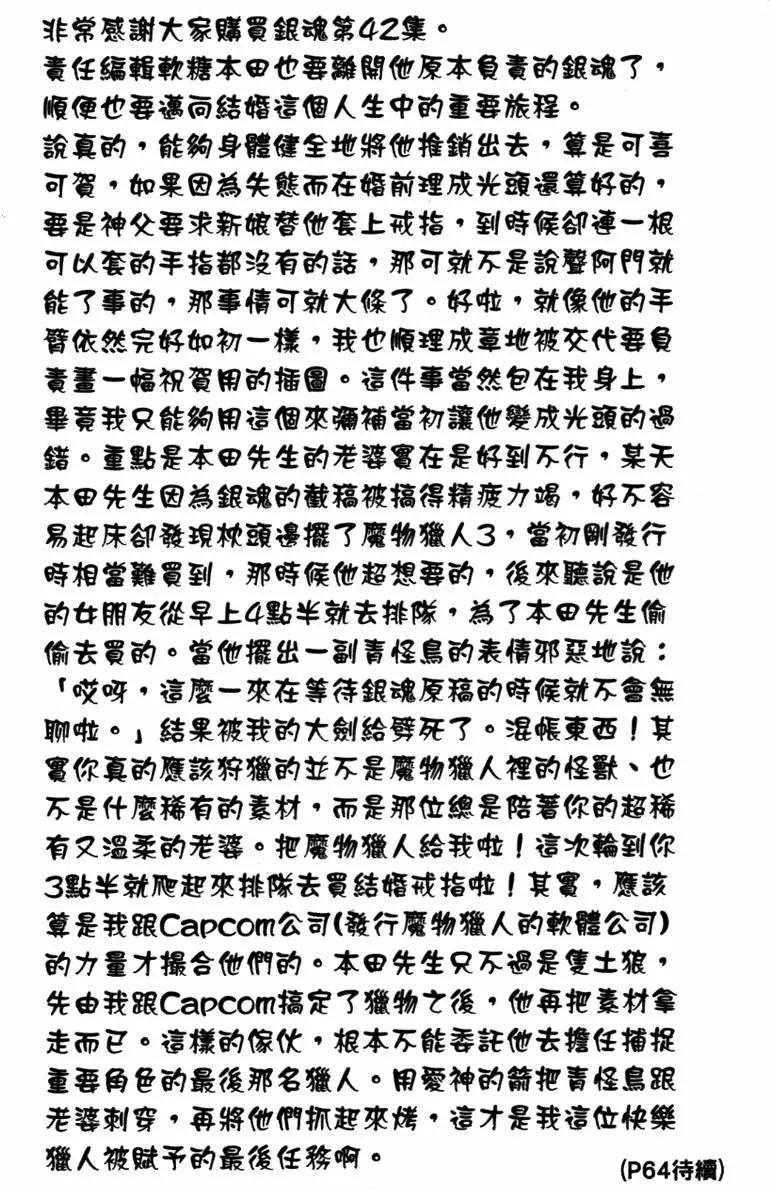 非常感謝大家購買銀魂第42集。
責任編輯軟糖本田也要離開他原本負責的銀魂了，順便也要邁向結婚這個人生中的重要旅程。
說真的，能夠身體健全地將他推銷出去，算是可喜可賀，如果因為失態而在婚前理成光頭還算好的，要是神父要求新娘替他套上戒指，到時候卻連一根可以套的手指都沒有的話，那可就不是說聲阿門就能了事的，那事情可就大條了。好啦，就像他的手臂依然完好如初一樣，我也順理成章地被交代要負責畫一幅祝賀用的插圖。這件事當然包在我身上，畢竟我只能夠用這個來彌補當初讓他變成光頭的過錯。重點是本田先生的老婆實在是好到不行，某天本田先生因為銀魂的截稿被搞得精疲力竭，好不容易起床卻發現枕頭邊擺了魔物獵人3，當初剛發行時相當難買到，那時候他超想要的，後來聽說是他的女朋友從早上4點半就去排隊，為了本田先生偷偷去買的。當他擺出一副青怪鳥的表情邪惡地說：「哎呀，這麼一來在等待銀魂原稿的時候就不會無聊啦。」結果被我的大劍給劈死了。混帳東西！其實你真的應該狩獵的並不是魔物獵人裡的怪獸、也不是什麼稀有的素材，而是那位總是陪著你的超稀有又溫柔的老婆。把魔物獵人給我啦！這次輪到你3點半就爬起來排隊去買結婚戒指啦！其實，應該算是我跟Capcom公司(發行魔物獵人的軟體公司)的力量才撮合他們的。本田先生只不過是隻土狼，先由我跟Capcom搞定了獵物之後，他再把素材拿走而已。這樣的傢伙，根本不能委託他去擔任捕捉重要角色的最後那名獵人。用愛神的箭把青怪鳥跟老婆刺穿，再將他們抓起來烤，這才是我這位快樂獵人被賦予的最後任務啊。
(P64待續)